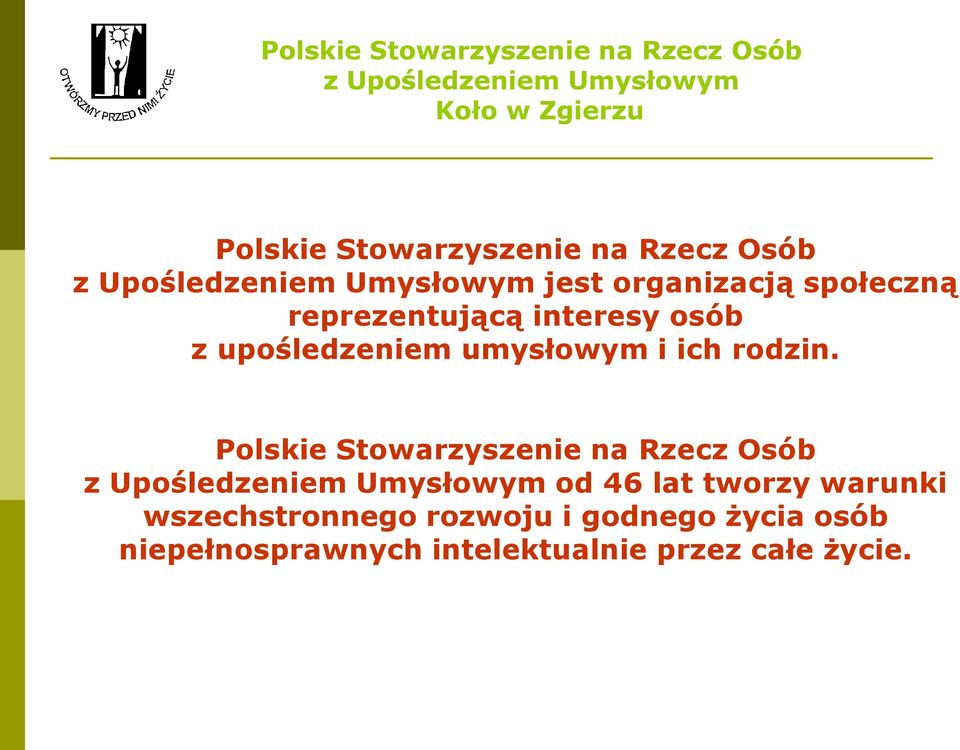 OTWÓRZMY PRZED NIMI ŻYCIE

Polskie Stowarzyszenie na Rzecz Osób z Upośledzeniem Umysłowym
Koło w Zgierzu

Polskie Stowarzyszenie na Rzecz Osób z Upośledzeniem Umysłowym jest organizacją społeczną reprezentującą interesy osób z upośledzeniem umysłowym i ich rodzin.

Polskie Stowarzyszenie na Rzecz Osób z Upośledzeniem Umysłowym od 46 lat tworzy warunki wszechstronnego rozwoju i godnego życia osób niepełnosprawnych intelektualnie przez całe życie.